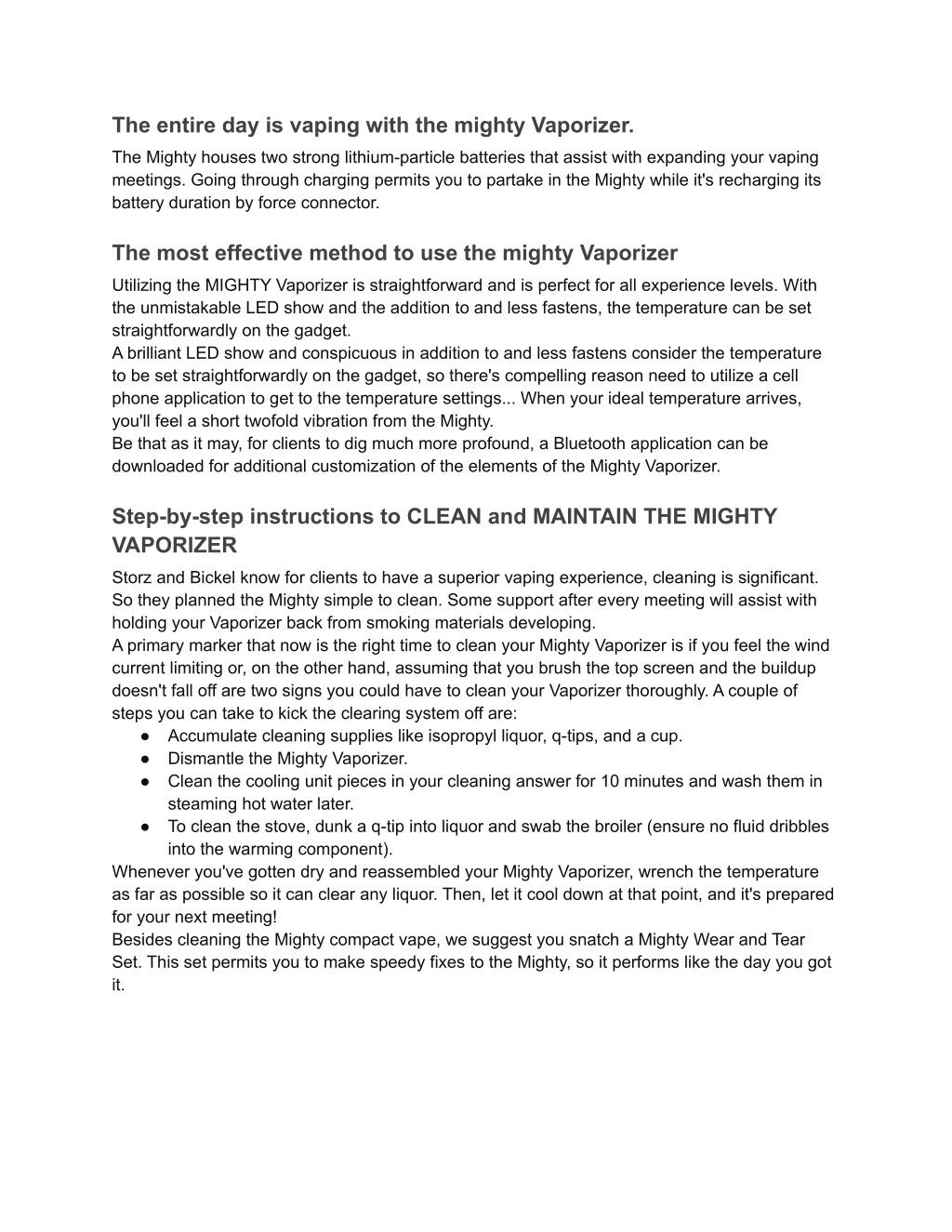 The entire day is vaping with the mighty Vaporizer.

The Mighty houses two strong lithium-particle batteries that assist with expanding your vaping meetings. Going through charging permits you to partake in the Mighty while it's recharging its battery duration by force connector.

The most effective method to use the mighty Vaporizer

Utilizing the MIGHTY Vaporizer is straightforward and is perfect for all experience levels. With the unmistakable LED show and the addition to and less fastens, the temperature can be set straightforwardly on the gadget.
A brilliant LED show and conspicuous in addition to and less fastens consider the temperature to be set straightforwardly on the gadget, so there's compelling reason need to utilize a cell phone application to get to the temperature settings... When your ideal temperature arrives, you'll feel a short twofold vibration from the Mighty.
Be that as it may, for clients to dig much more profound, a Bluetooth application can be downloaded for additional customization of the elements of the Mighty Vaporizer.

Step-by-step instructions to CLEAN and MAINTAIN THE MIGHTY VAPORIZER

Storz and Bickel know for clients to have a superior vaping experience, cleaning is significant. So they planned the Mighty simple to clean. Some support after every meeting will assist with holding your Vaporizer back from smoking materials developing.
A primary marker that now is the right time to clean your Mighty Vaporizer is if you feel the wind current limiting or, on the other hand, assuming that you brush the top screen and the buildup doesn't fall off are two signs you could have to clean your Vaporizer thoroughly. A couple of steps you can take to kick the clearing system off are:
● Accumulate cleaning supplies like isopropyl liquor, q-tips, and a cup.
● Dismantle the Mighty Vaporizer.
● Clean the cooling unit pieces in your cleaning answer for 10 minutes and wash them in steaming hot water later.
● To clean the stove, dunk a q-tip into liquor and swab the broiler (ensure no fluid dribbles into the warming component).
Whenever you've gotten dry and reassembled your Mighty Vaporizer, wrench the temperature as far as possible so it can clear any liquor. Then, let it cool down at that point, and it's prepared for your next meeting!
Besides cleaning the Mighty compact vape, we suggest you snatch a Mighty Wear and Tear Set. This set permits you to make speedy fixes to the Mighty, so it performs like the day you got it.